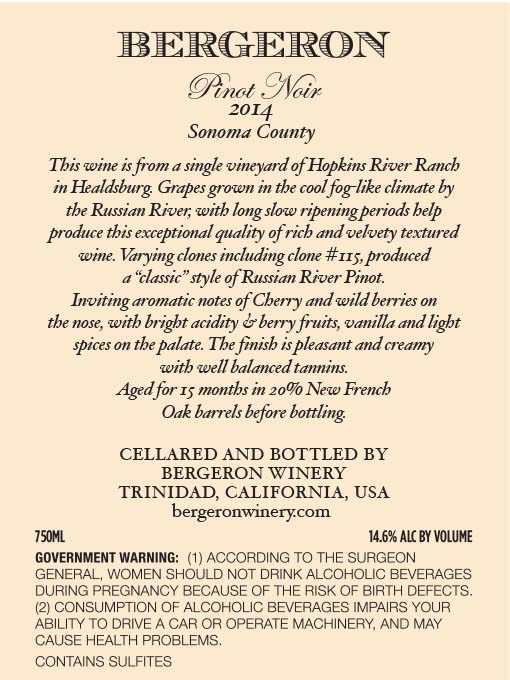 BERGERON

Pinot Noir
2014
Sonoma County

This wine is from a single vineyard of Hopkins River Ranch in Healdsburg. Grapes grown in the cool fog-like climate by the Russian River, with long slow ripening periods help produce this exceptional quality of rich and velvety textured wine. Varying clones including clone #115, produced a "classic" style of Russian River Pinot.
Inviting aromatic notes of Cherry and wild berries on the nose, with bright acidity & berry fruits, vanilla and light spices on the palate. The finish is pleasant and creamy with well balanced tannins.
Aged for 15 months in 20% New French Oak barrels before bottling.

CELLARED AND BOTTLED BY
BERGERON WINERY
TRINIDAD, CALIFORNIA, USA
bergeronwinery.com

750ML

14.6% ALC BY VOLUME

GOVERNMENT WARNING: (1) ACCORDING TO THE SURGEON GENERAL, WOMEN SHOULD NOT DRINK ALCOHOLIC BEVERAGES DURING PREGNANCY BECAUSE OF THE RISK OF BIRTH DEFECTS. (2) CONSUMPTION OF ALCOHOLIC BEVERAGES IMPAIRS YOUR ABILITY TO DRIVE A CAR OR OPERATE MACHINERY, AND MAY CAUSE HEALTH PROBLEMS.

CONTAINS SULFITES